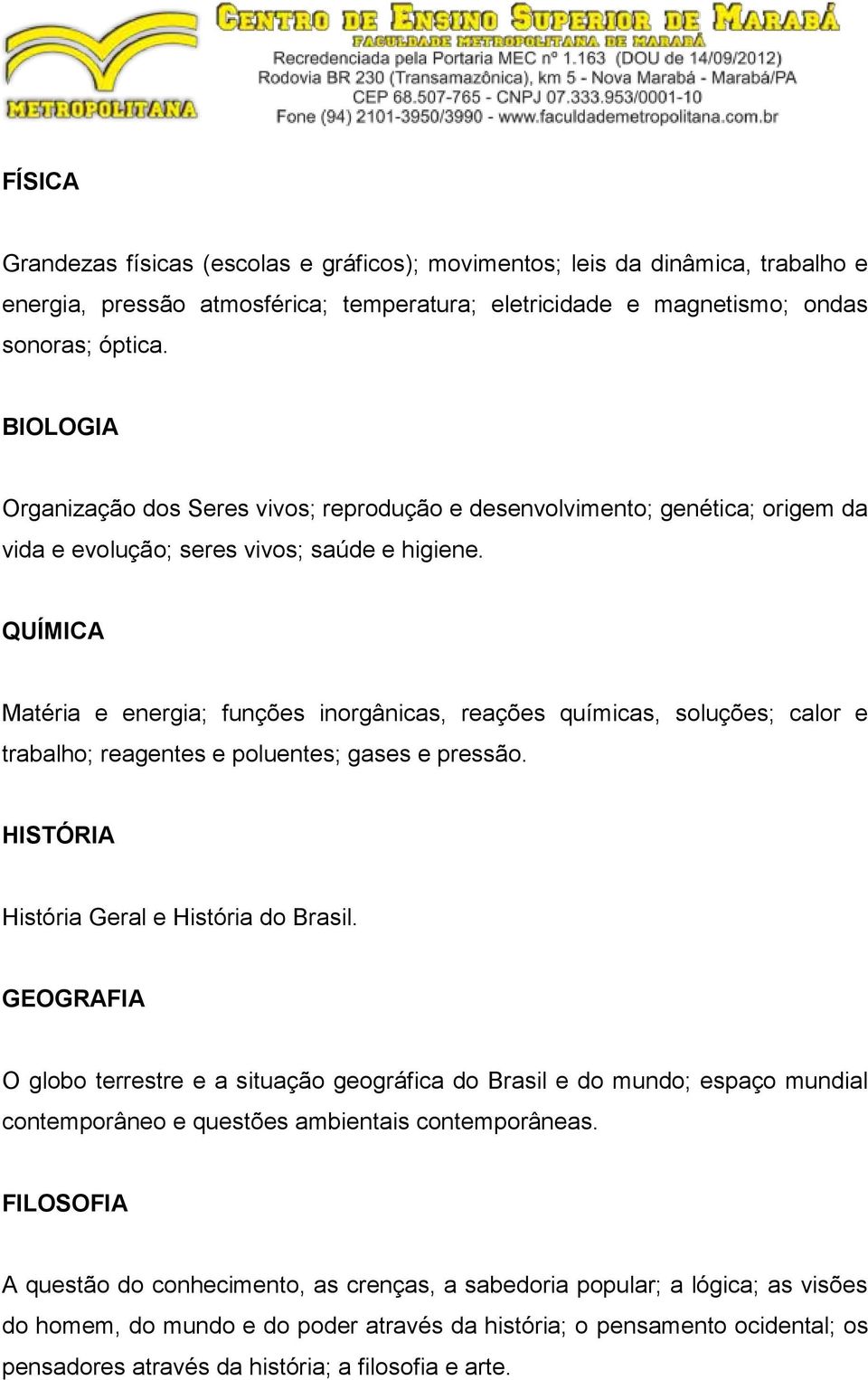 METROPOLITANA

CENTRO DE ENSINO SUPERIOR DE MARABÁ
FACULDADE METROPOLITANA DE MARABÁ
Recredenciada pela Portaria MEC nº 1.163 (DOU de 14/09/2012)
Rodovia BR 230 (Transamazônica), km 5 - Nova Marabá - Marabá/PA
CEP 68.507-765 - CNPJ 07.333.953/0001-10
Fone (94) 2101-3950/3990 - www.faculdademetropolitana.com.br

FÍSICA

Grandezas físicas (escolas e gráficos); movimentos; leis da dinâmica, trabalho e energia, pressão atmosférica; temperatura; eletricidade e magnetismo; ondas sonoras; óptica.

BIOLOGIA

Organização dos Seres vivos; reprodução e desenvolvimento; genética; origem da vida e evolução; seres vivos; saúde e higiene.

QUÍMICA

Matéria e energia; funções inorgânicas, reações químicas, soluções; calor e trabalho; reagentes e poluentes; gases e pressão.

HISTÓRIA

História Geral e História do Brasil.

GEOGRAFIA

O globo terrestre e a situação geográfica do Brasil e do mundo; espaço mundial contemporâneo e questões ambientais contemporâneas.

FILOSOFIA

A questão do conhecimento, as crenças, a sabedoria popular; a lógica; as visões do homem, do mundo e do poder através da história; o pensamento ocidental; os pensadores através da história; a filosofia e arte.